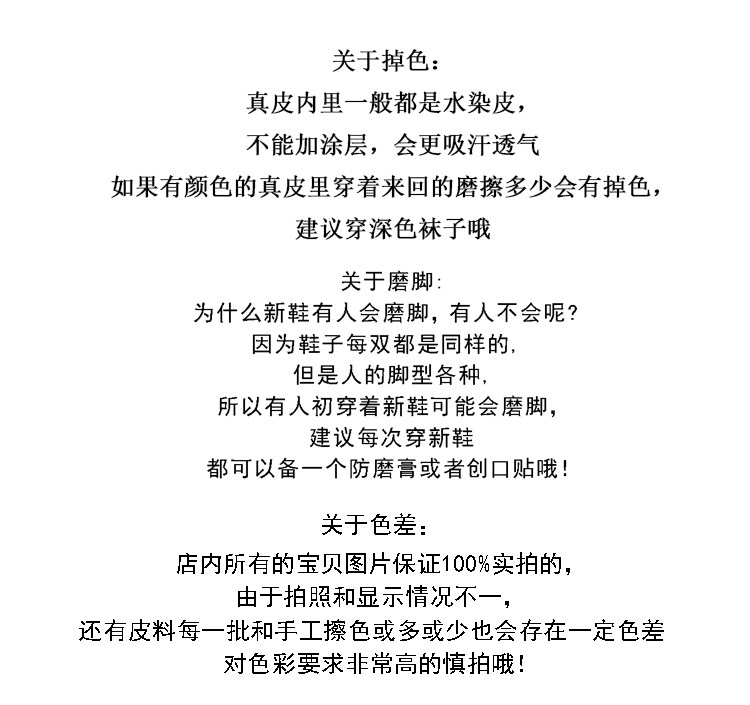 关于掉色：
真皮内里一般都是水染皮，
不能加涂层，会更吸汗透气
如果有颜色的真皮里穿着来回的磨擦多少会有掉色，
建议穿深色袜子哦

关于磨脚:
为什么新鞋有人会磨脚，有人不会呢?
因为鞋子每双都是同样的,
但是人的脚型各种,
所以有人初穿着新鞋可能会磨脚,
建议每次穿新鞋
都可以备一个防磨膏或者创口贴哦!

关于色差：
店内所有的宝贝图片保证100%实拍的，
由于拍照和显示情况不一，
还有皮料每一批和手工擦色或多或少也会存在一定色差
对色彩要求非常高的慎拍哦!